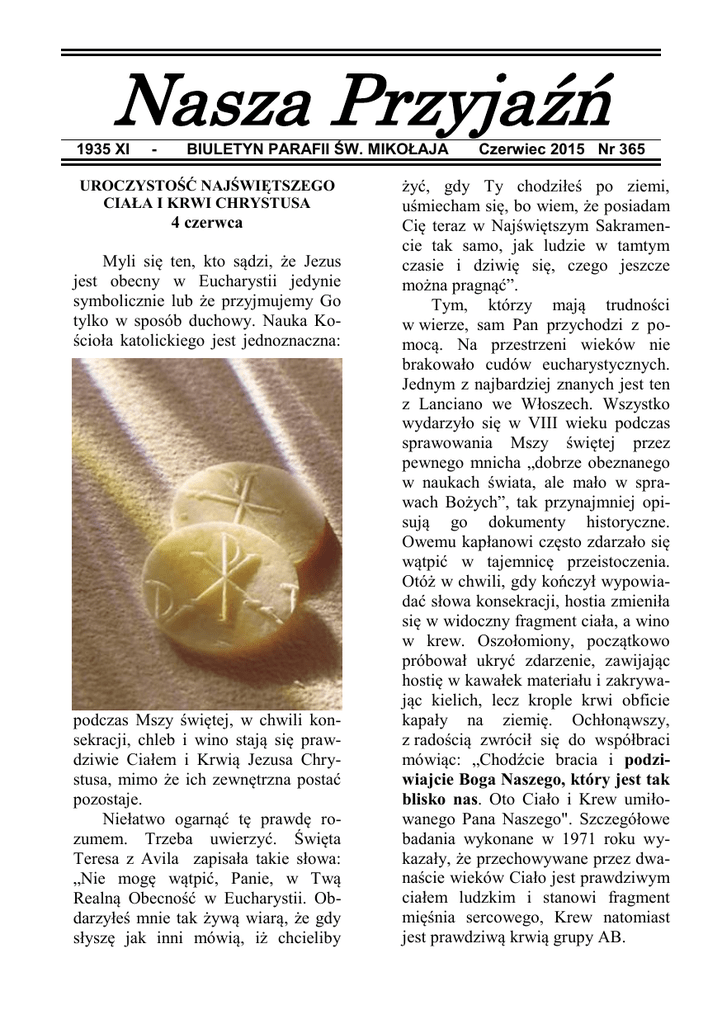 Nasza Przyjaźń

1935 XI - BIULETYN PARAFII ŚW. MIKOŁAJA Czerwiec 2015 Nr 365

UROCZYSTOŚĆ NAJŚWIĘTSZEGO CIAŁA I KRWI CHRYSTUSA
4 czerwca

Myli się ten, kto sądzi, że Jezus jest obecny w Eucharystii jedynie symbolicznie lub że przyjmujemy Go tylko w sposób duchowy. Nauka Kościoła katolickiego jest jednoznaczna: podczas Mszy świętej, w chwili konsekracji, chleb i wino stają się prawdziwie Ciałem i Krwią Jezusa Chrystusa, mimo że ich zewnętrzna postać pozostaje.

Niełatwo ogarnąć tę prawdę rozumem. Trzeba uwierzyć. Święta Teresa z Avila zapisała takie słowa: „Nie mogę wątpić, Panie, w Twą Realną Obecność w Eucharystii. Obdarzyłeś mnie tak żywą wiarą, że gdy słyszę jak inni mówią, iż chcieliby żyć, gdy Ty chodziłeś po ziemi, uśmiecham się, bo wiem, że posiadam Cię teraz w Najświętszym Sakramencie tak samo, jak ludzie w tamtym czasie i dziwię się, czego jeszcze można pragnąć”.

Tym, którzy mają trudności w wierze, sam Pan przychodzi z pomocą. Na przestrzeni wieków nie brakowało cudów eucharystycznych. Jednym z najbardziej znanych jest ten z Lanciano we Włoszech. Wszystko wydarzyło się w VIII wieku podczas sprawowania Mszy świętej przez pewnego mnicha „dobrze obeznanego w naukach świata, ale mało w sprawach Bożych”, tak przynajmniej opisują go dokumenty historyczne. Owemu kapłanowi często zdarzało się wątpić w tajemnicę przeistoczenia. Otóż w chwili, gdy kończył wypowiadać słowa konsekracji, hostia zmieniła się w widoczny fragment ciała, a wino w krew. Oszołomiony, początkowo próbował ukryć zdarzenie, zawijając hostię w kawałek materiału i zakrywając kielich, lecz krople krwi obficie kapały na ziemię. Ochłonąwszy, z radością zwrócił się do współbraci mówiąc: „Chodźcie bracia i podziwiajcie Boga Naszego, który jest tak blisko nas. Oto Ciało i Krew umiłowanego Pana Naszego". Szczegółowe badania wykonane w 1971 roku wykazały, że przechowywane przez dwanaście wieków Ciało jest prawdziwym ciałem ludzkim i stanowi fragment mięśnia sercowego, Krew natomiast jest prawdziwą krwią grupy AB.